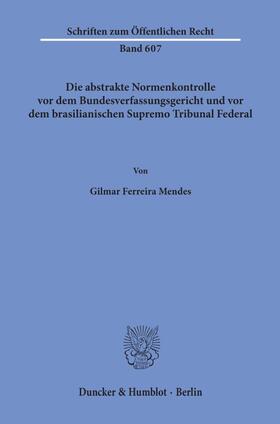 Schriften zum Öffentlichen Recht
Band 607

Die abstrakte Normenkontrolle vor dem Bundesverfassungsgericht und vor dem brasilianischen Supremo Tribunal Federal

Von

Gilmar Ferreira Mendes

Duncker & Humblot · Berlin